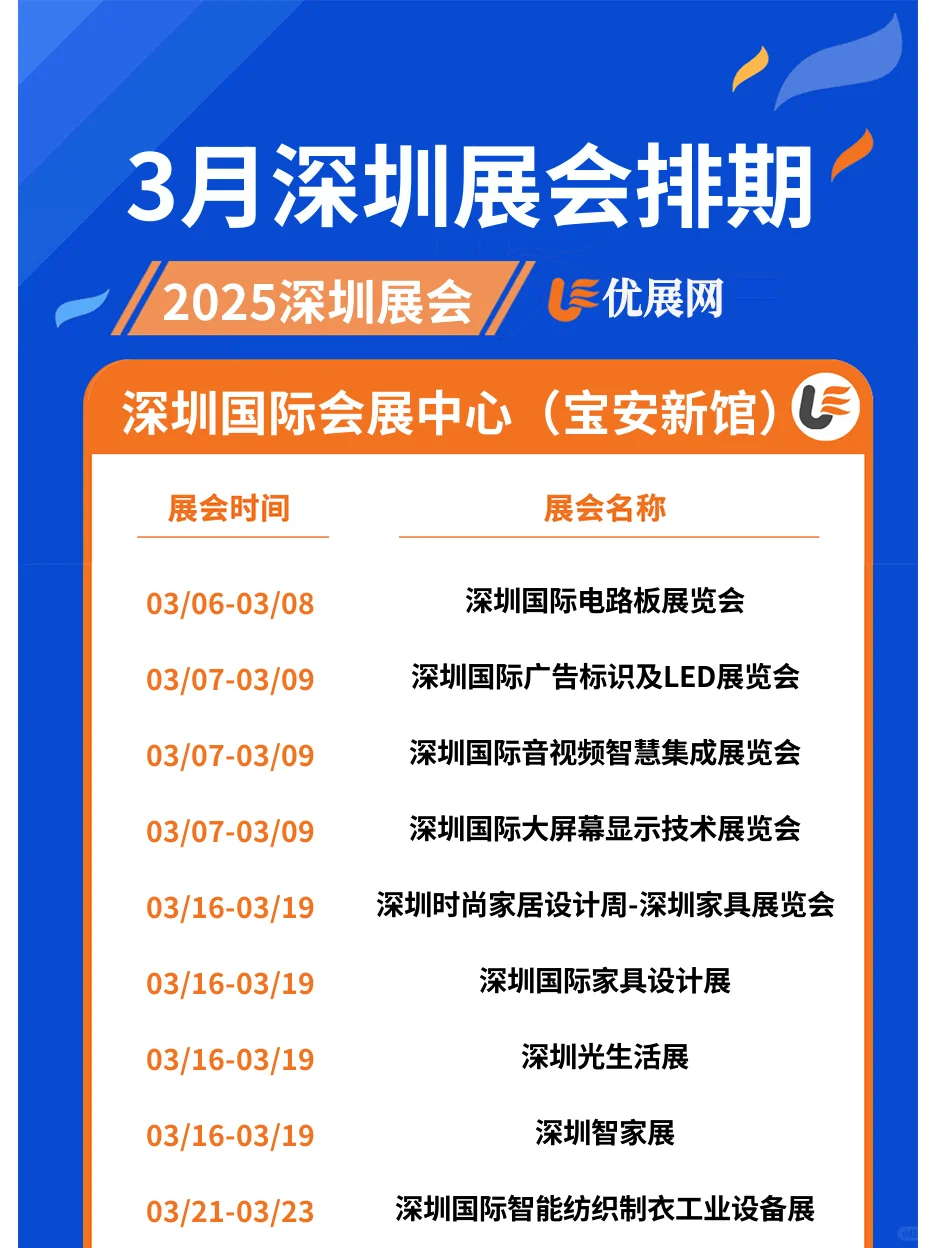 3月深圳展会排期

2025深圳展会

优展网

深圳国际会展中心（宝安新馆）

| 展会时间 | 展会名称 |
|---|---|
| 03/06-03/08 | 深圳国际电路板展览会 |
| 03/07-03/09 | 深圳国际广告标识及LED展览会 |
| 03/07-03/09 | 深圳国际音视频智慧集成展览会 |
| 03/07-03/09 | 深圳国际大屏幕显示技术展览会 |
| 03/16-03/19 | 深圳时尚家居设计周-深圳家具展览会 |
| 03/16-03/19 | 深圳国际家具设计展 |
| 03/16-03/19 | 深圳光生活展 |
| 03/16-03/19 | 深圳智家展 |
| 03/21-03/23 | 深圳国际智能纺织制衣工业设备展 |